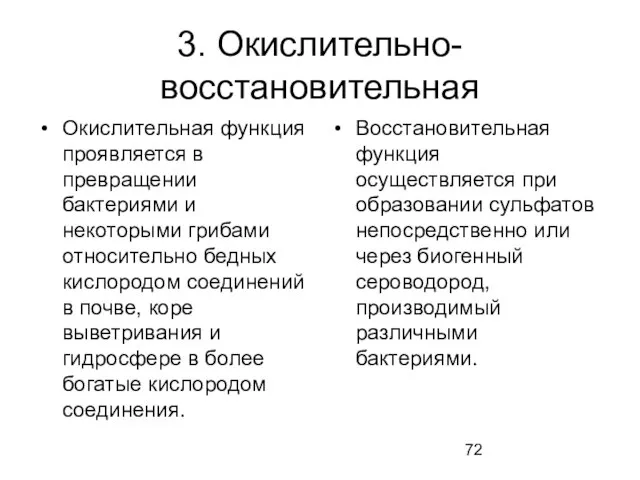 3. Окислительно-восстановительная

• Окислительная функция проявляется в превращении бактериями и некоторыми грибами относительно бедных кислородом соединений в почве, коре выветривания и гидросфере в более богатые кислородом соединения.

• Восстановительная функция осуществляется при образовании сульфатов непосредственно или через биогенный сероводород, производимый различными бактериями.

72